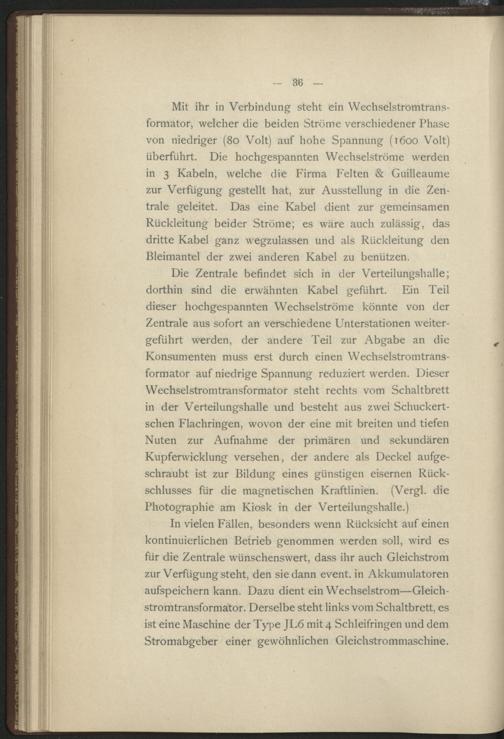 — 36 —

Mit ihr in Verbindung steht ein Wechselstromtransformator, welcher die beiden Ströme verschiedener Phase von niedriger (80 Volt) auf hohe Spannung (1600 Volt) überführt. Die hochgespannten Wechselströme werden in 3 Kabeln, welche die Firma Felten & Guilleaume zur Verfügung gestellt hat, zur Ausstellung in die Zentrale geleitet. Das eine Kabel dient zur gemeinsamen Rückleitung beider Ströme; es wäre auch zulässig, das dritte Kabel ganz wegzulassen und als Rückleitung den Bleimantel der zwei anderen Kabel zu benützen.

Die Zentrale befindet sich in der Verteilungshalle; dorthin sind die erwähnten Kabel geführt. Ein Teil dieser hochgespannten Wechselströme könnte von der Zentrale aus sofort an verschiedene Unterstationen weitergeführt werden, der andere Teil zur Abgabe an die Konsumenten muss erst durch einen Wechselstromtransformator auf niedrige Spannung reduziert werden. Dieser Wechselstromtransformator steht rechts vom Schaltbrett in der Verteilungshalle und besteht aus zwei Schuckertschen Flachringen, wovon der eine mit breiten und tiefen Nuten zur Aufnahme der primären und sekundären Kupferwicklung versehen, der andere als Deckel aufgeschraubt ist zur Bildung eines günstigen eisernen Rückschlusses für die magnetischen Kraftlinien. (Vergl. die Photographie am Kiosk in der Verteilungshalle.)

In vielen Fällen, besonders wenn Rücksicht auf einen kontinuierlichen Betrieb genommen werden soll, wird es für die Zentrale wünschenswert, dass ihr auch Gleichstrom zur Verfügung steht, den sie dann event. in Akkumulatoren aufspeichern kann. Dazu dient ein Wechselstrom—Gleichstromtransformator. Derselbe steht links vom Schaltbrett, es ist eine Maschine der Type JL6 mit 4 Schleifringen und dem Stromabgeber einer gewöhnlichen Gleichstrommaschine.